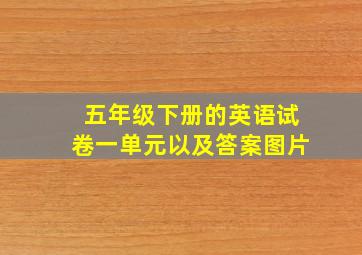 五年级下册的英语试卷一单元以及答案图片